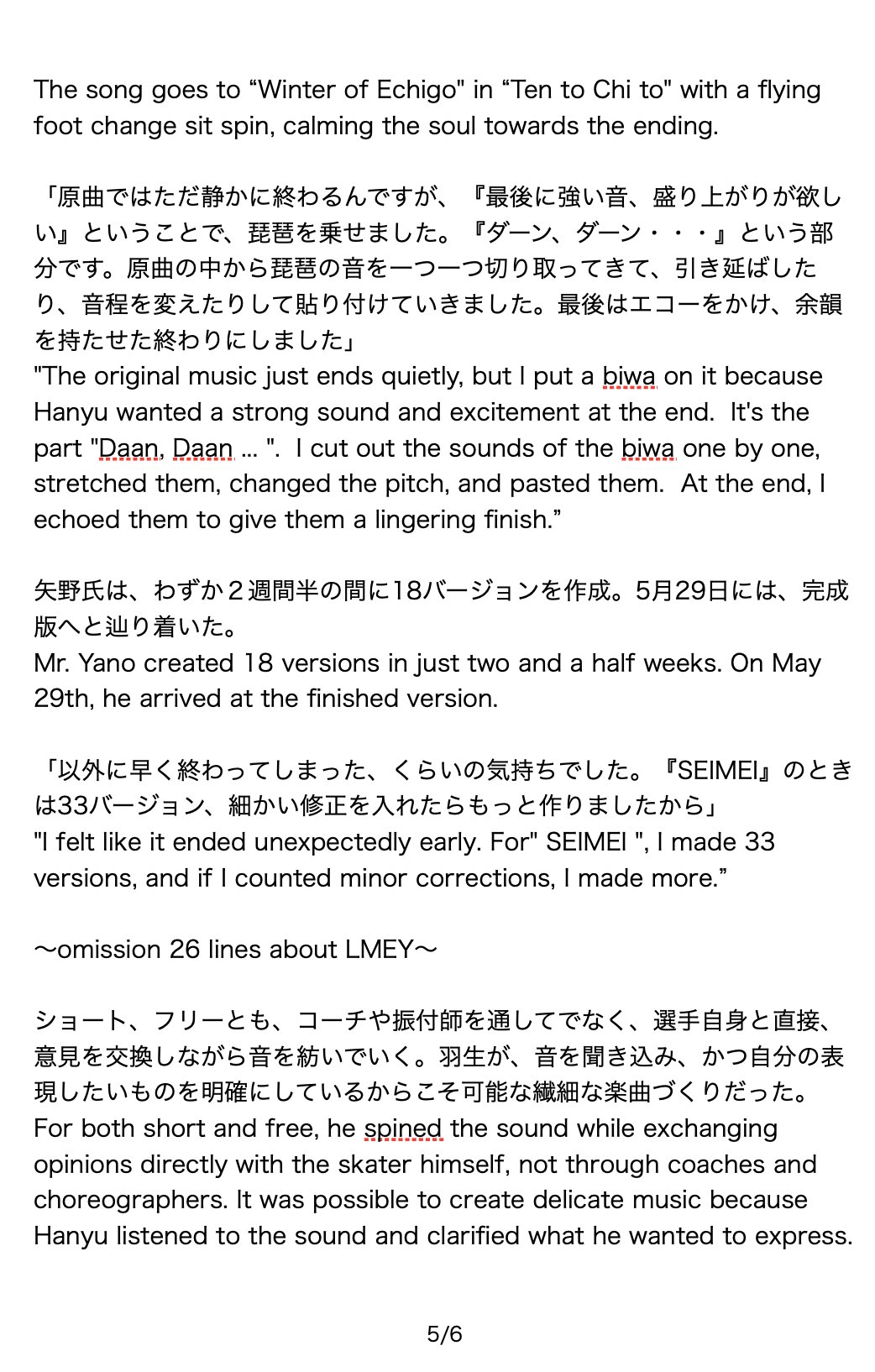 The song goes to “Winter of Echigo" in “Ten to Chi to" with a flying foot change sit spin, calming the soul towards the ending.

「原曲ではただ静かに終わるんですが、『最後に強い音、盛り上がりが欲しい』ということで、琵琶を乗せました。『ダーン、ダーン・・・』という部分です。原曲の中から琵琶の音を一つ一つ切り取ってきて、引き延ばしたり、音程を変えたりして貼り付けていきました。最後はエコーをかけ、余韻を持たせた終わりにしました」
"The original music just ends quietly, but I put a biwa on it because Hanyu wanted a strong sound and excitement at the end. It's the part "Daan, Daan ... ". I cut out the sounds of the biwa one by one, stretched them, changed the pitch, and pasted them. At the end, I echoed them to give them a lingering finish.”

矢野氏は、わずか２週間半の間に18バージョンを作成。5月29日には、完成版へと辿り着いた。
Mr. Yano created 18 versions in just two and a half weeks. On May 29th, he arrived at the finished version.

「以外に早く終わってしまった、くらいの気持ちでした。『SEIMEI』のときは33バージョン、細かい修正を入れたらもっと作りましたから」
"I felt like it ended unexpectedly early. For" SEIMEI ", I made 33 versions, and if I counted minor corrections, I made more.”

〜omission 26 lines about LMEY〜

ショート、フリーとも、コーチや振付師を通してでなく、選手自身と直接、意見を交換しながら音を紡いでいく。羽生が、音を聞き込み、かつ自分の表現したいものを明確にしているからこそ可能な繊細な楽曲づくりだった。
For both short and free, he spined the sound while exchanging opinions directly with the skater himself, not through coaches and choreographers. It was possible to create delicate music because Hanyu listened to the sound and clarified what he wanted to express.

5/6